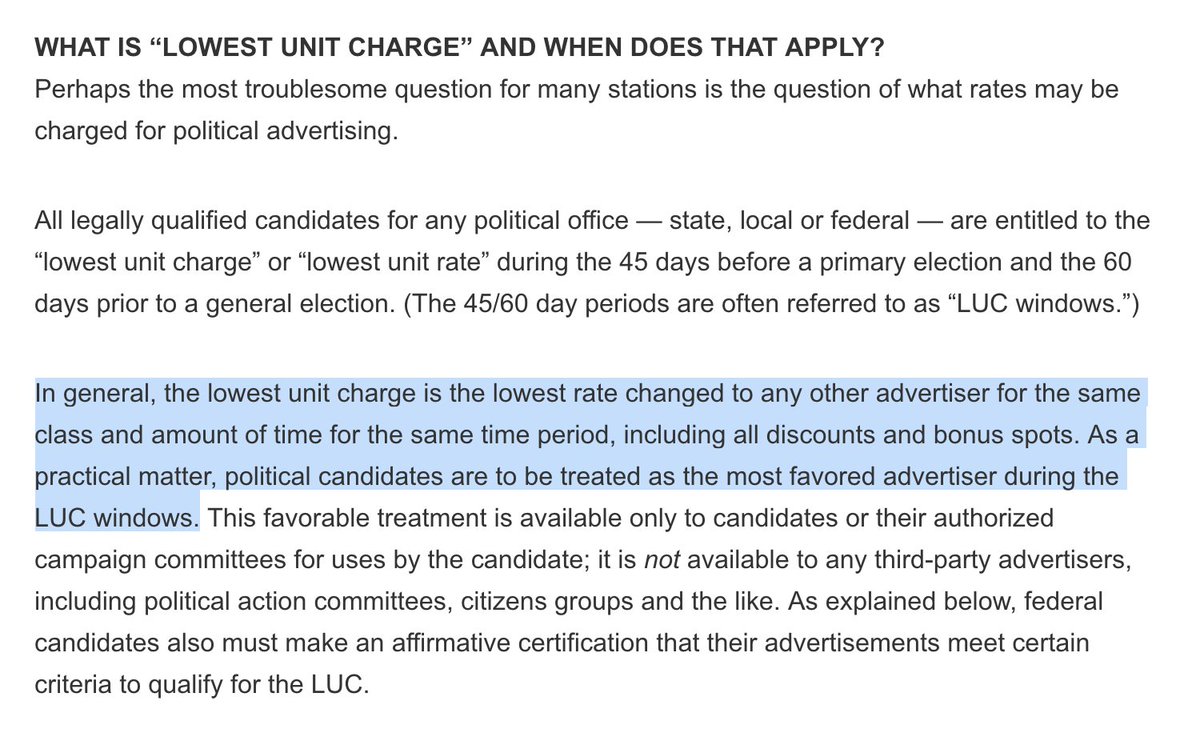 WHAT IS “LOWEST UNIT CHARGE” AND WHEN DOES THAT APPLY?
Perhaps the most troublesome question for many stations is the question of what rates may be charged for political advertising.

All legally qualified candidates for any political office — state, local or federal — are entitled to the “lowest unit charge” or “lowest unit rate” during the 45 days before a primary election and the 60 days prior to a general election. (The 45/60 day periods are often referred to as “LUC windows.”)

In general, the lowest unit charge is the lowest rate changed to any other advertiser for the same class and amount of time for the same time period, including all discounts and bonus spots. As a practical matter, political candidates are to be treated as the most favored advertiser during the LUC windows. This favorable treatment is available only to candidates or their authorized campaign committees for uses by the candidate; it is not available to any third-party advertisers, including political action committees, citizens groups and the like. As explained below, federal candidates also must make an affirmative certification that their advertisements meet certain criteria to qualify for the LUC.